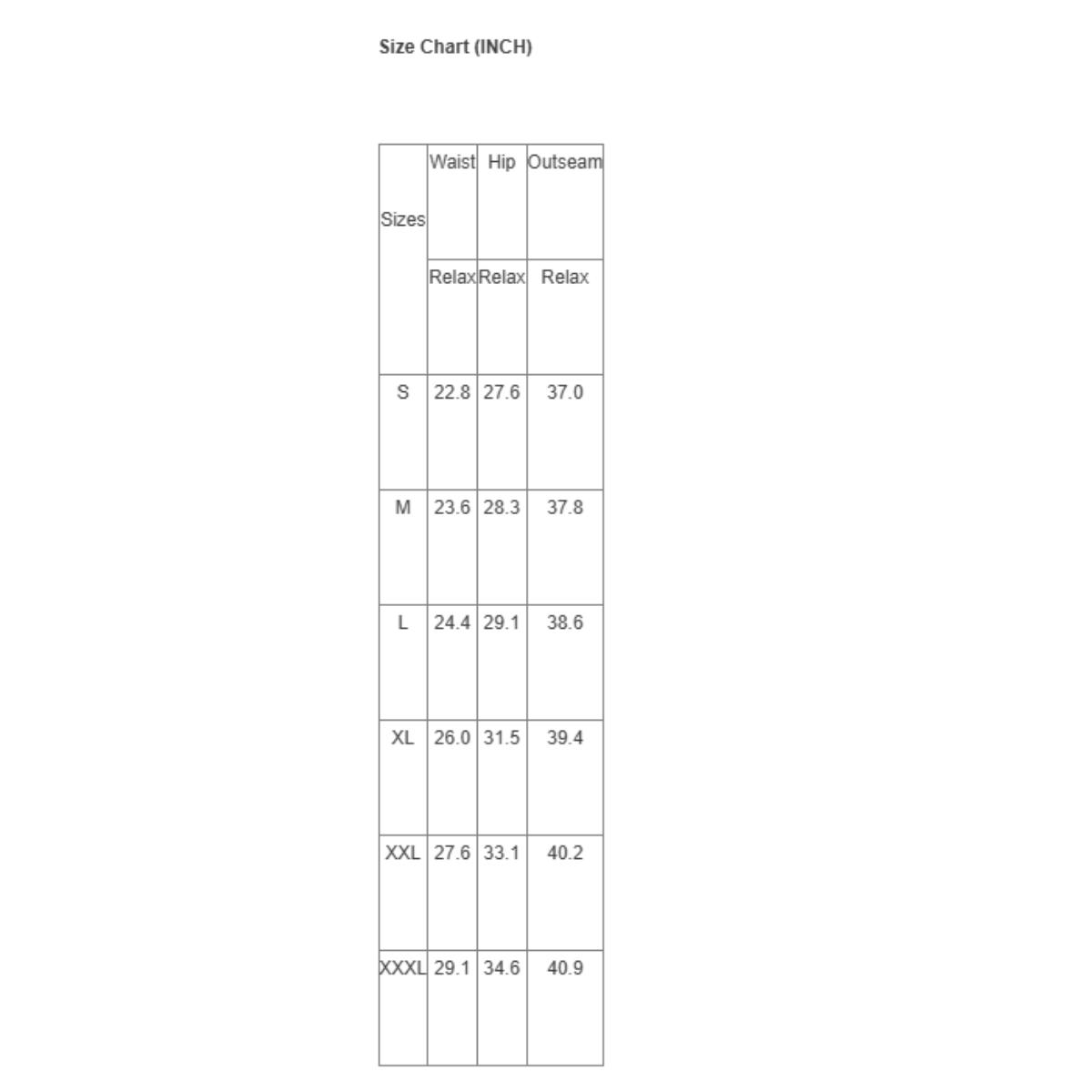 Size Chart (INCH)

| Sizes | Waist | Hip | Outseam |
|---|---|---|---|
| | Relax | Relax | Relax |
| S | 22.8 | 27.6 | 37.0 |
| M | 23.6 | 28.3 | 37.8 |
| L | 24.4 | 29.1 | 38.6 |
| XL | 26.0 | 31.5 | 39.4 |
| XXL | 27.6 | 33.1 | 40.2 |
| XXXL | 29.1 | 34.6 | 40.9 |